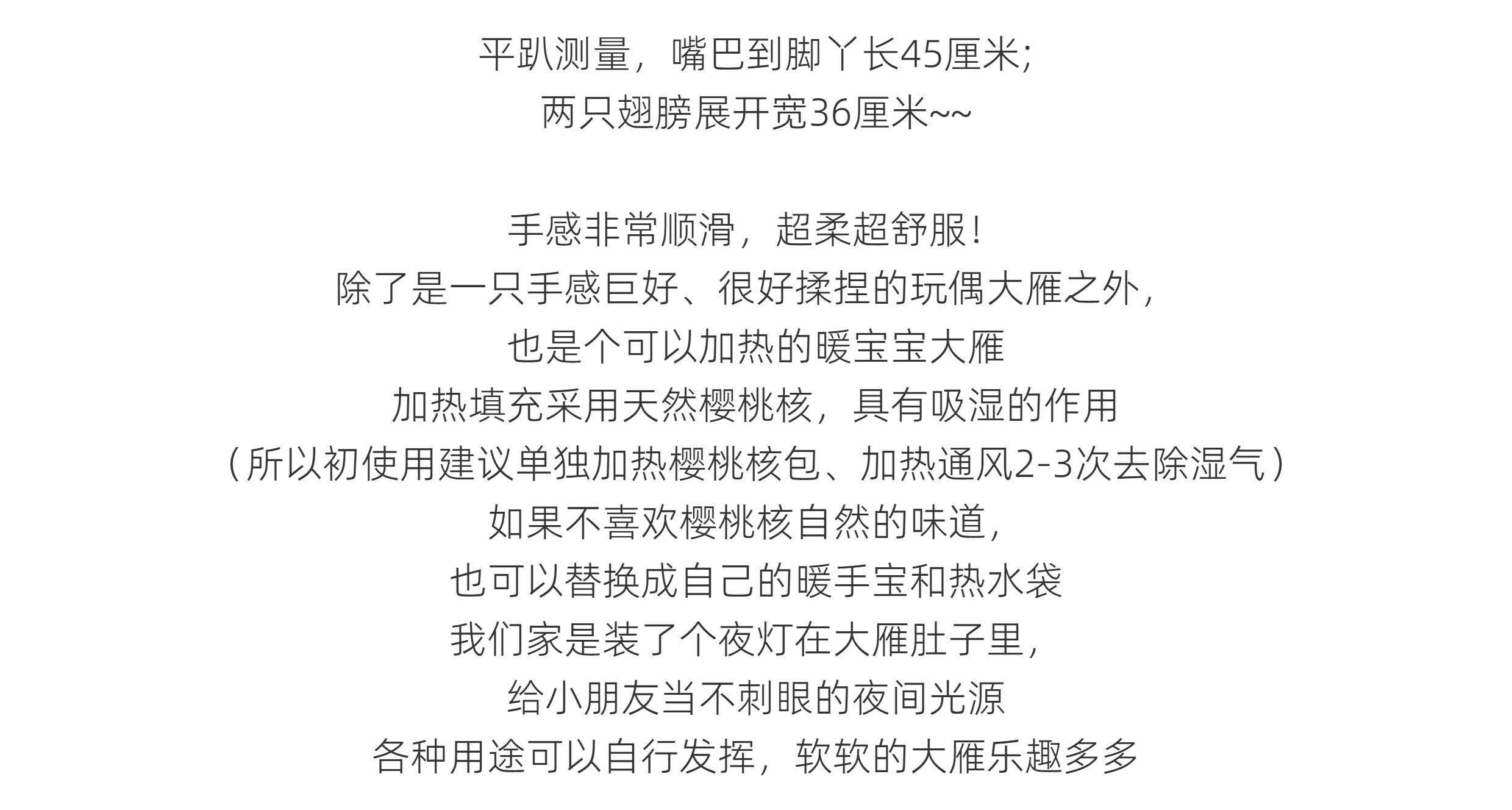 平趴测量，嘴巴到脚丫长45厘米;
两只翅膀展开宽36厘米~~

手感非常顺滑，超柔超舒服!
除了是一只手感巨好、很好揉捏的玩偶大雁之外，
也是个可以加热的暖宝宝大雁
加热填充采用天然樱桃核，具有吸湿的作用
（所以初使用建议单独加热樱桃核包、加热通风2-3次去除湿气）
如果不喜欢樱桃核自然的味道，
也可以替换成自己的暖手宝和热水袋
我们家是装了个夜灯在大雁肚子里，
给小朋友当不刺眼的夜间光源
各种用途可以自行发挥，软软的大雁乐趣多多